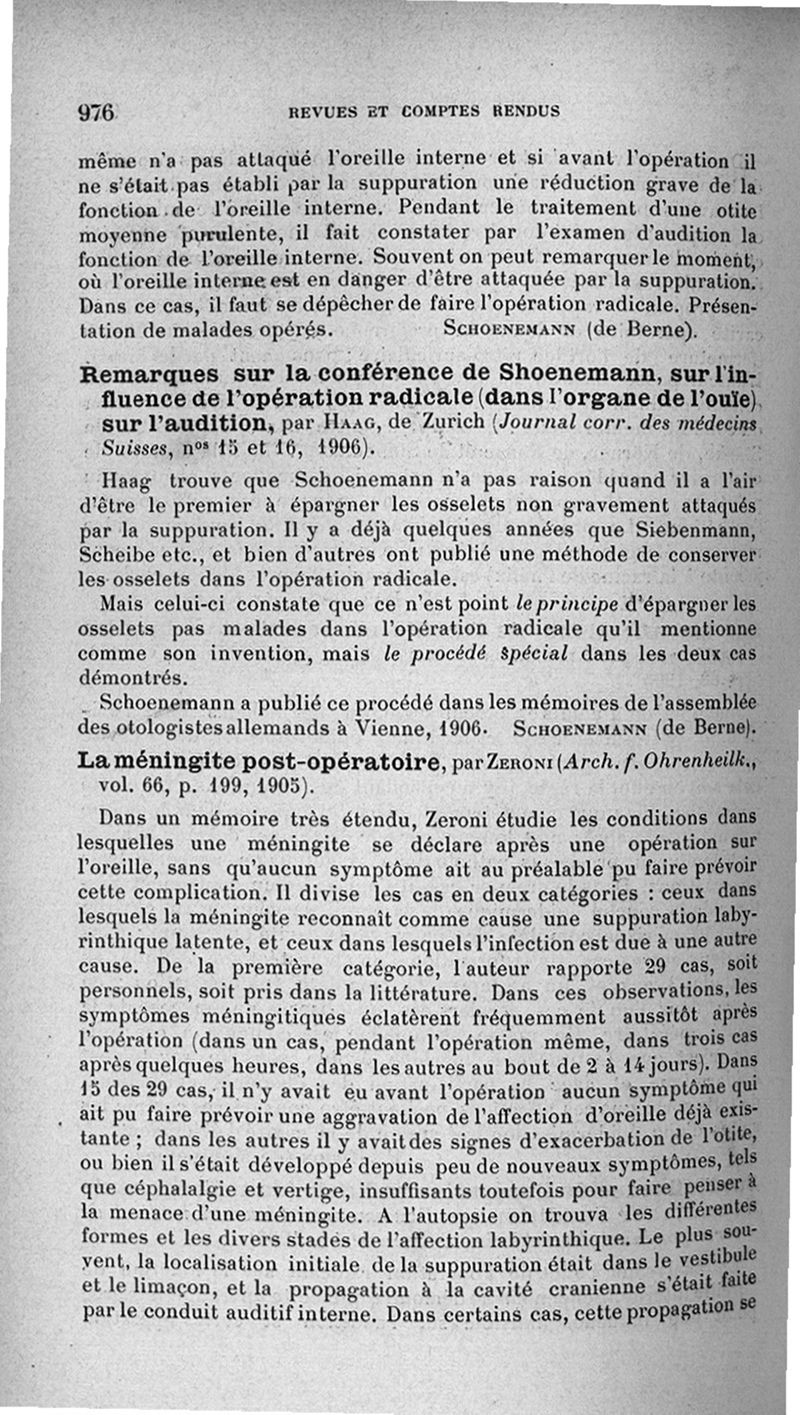 976 REVUES ET COMPTES RENDUS

même n'a pas attaqué l'oreille interne et si avant l'opération il ne s'était pas établi par la suppuration une réduction grave de la fonction de l'oreille interne. Pendant le traitement d'une otite moyenne purulente, il fait constater par l'examen d'audition la fonction de l'oreille interne. Souvent on peut remarquer le moment, où l'oreille interne est en danger d'être attaquée par la suppuration. Dans ce cas, il faut se dépêcher de faire l'opération radicale. Présentation de malades opérés. SCHOENEMANN (de Berne).

Remarques sur la conférence de Shoenemann, sur l'influence de l'opération radicale (dans l'organe de l'ouïe) sur l'audition, par HAAG, de Zurich (Journal corr. des médecins Suisses, nos 15 et 16, 1906).

Haag trouve que Schoenemann n'a pas raison quand il a l'air d'être le premier à épargner les osselets non gravement attaqués par la suppuration. Il y a déjà quelques années que Siebenmann, Scheibe etc., et bien d'autres ont publié une méthode de conserver les osselets dans l'opération radicale.

Mais celui-ci constate que ce n'est point le principe d'épargner les osselets pas malades dans l'opération radicale qu'il mentionne comme son invention, mais le procédé spécial dans les deux cas démontrés.

Schoenemann a publié ce procédé dans les mémoires de l'assemblée des otologistes allemands à Vienne, 1906. SCHOENEMANN (de Berne).

La méningite post-opératoire, par ZERONI (Arch. f. Ohrenheilk., vol. 66, p. 199, 1905).

Dans un mémoire très étendu, Zeroni étudie les conditions dans lesquelles une méningite se déclare après une opération sur l'oreille, sans qu'aucun symptôme ait au préalable pu faire prévoir cette complication. Il divise les cas en deux catégories : ceux dans lesquels la méningite reconnaît comme cause une suppuration labyrinthique latente, et ceux dans lesquels l'infection est due à une autre cause. De la première catégorie, l'auteur rapporte 29 cas, soit personnels, soit pris dans la littérature. Dans ces observations, les symptômes méningitiques éclatèrent fréquemment aussitôt après l'opération (dans un cas, pendant l'opération même, dans trois cas après quelques heures, dans les autres au bout de 2 à 14 jours). Dans 15 des 29 cas, il n'y avait eu avant l'opération aucun symptôme qui ait pu faire prévoir une aggravation de l'affection d'oreille déjà existante ; dans les autres il y avait des signes d'exacerbation de l'otite, ou bien il s'était développé depuis peu de nouveaux symptômes, tels que céphalalgie et vertige, insuffisants toutefois pour faire penser à la menace d'une méningite. A l'autopsie on trouva les différentes formes et les divers stades de l'affection labyrinthique. Le plus souvent, la localisation initiale de la suppuration était dans le vestibule et le limaçon, et la propagation à la cavité cranienne s'était faite par le conduit auditif interne. Dans certains cas, cette propagation se